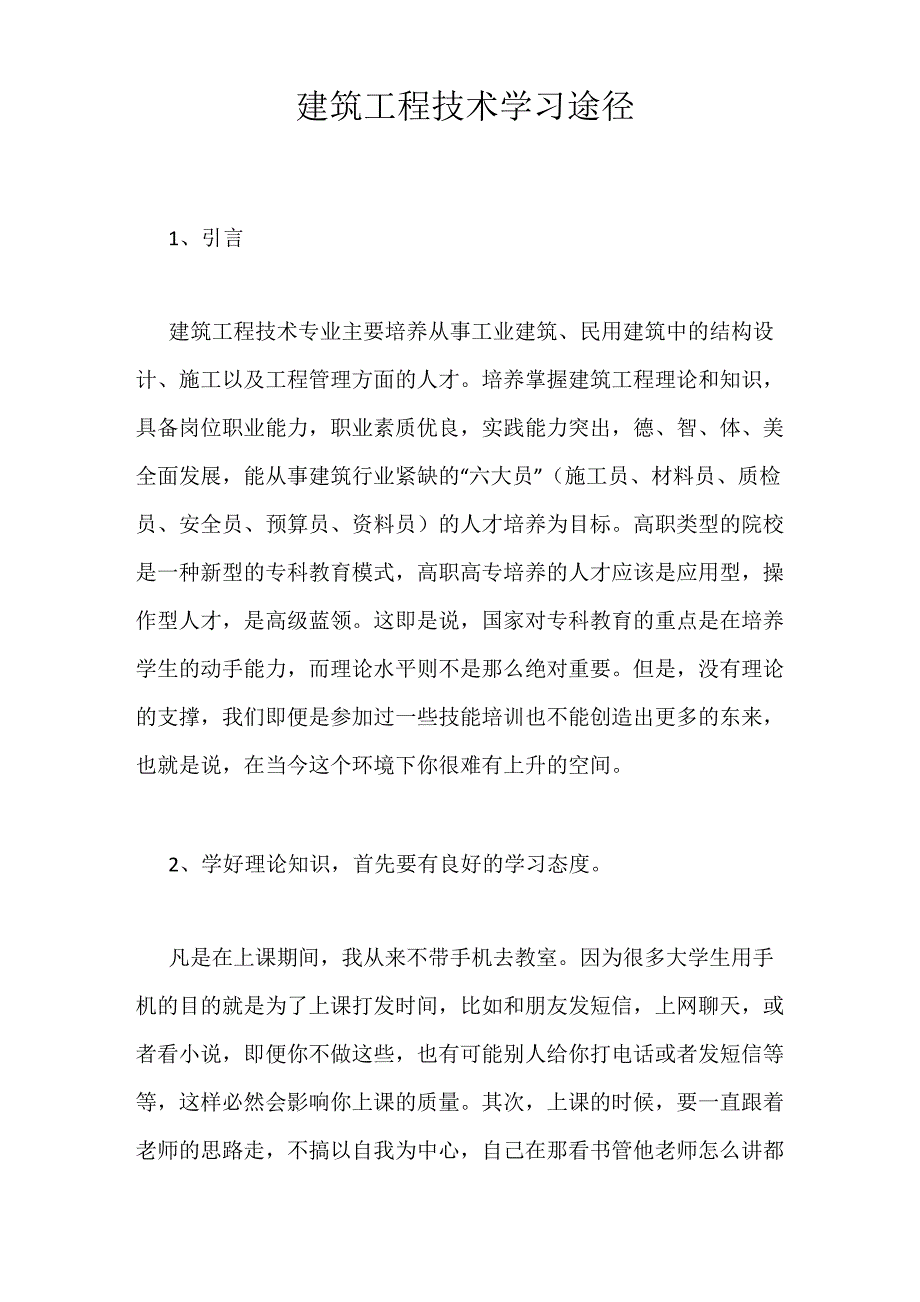 建筑工程技术学习途径

1、引言

建筑工程技术专业主要培养从事工业建筑、民用建筑中的结构设计、施工以及工程管理方面的人才。培养掌握建筑工程理论和知识，具备岗位职业能力，职业素质优良，实践能力突出，德、智、体、美全面发展，能从事建筑行业紧缺的“六大员”（施工员、材料员、质检员、安全员、预算员、资料员）的人才培养为目标。高职类型的院校是一种新型的专科教育模式，高职高专培养的人才应该是应用型，操作型人才，是高级蓝领。这即是说，国家对专科教育的重点是在培养学生的动手能力，而理论水平则不是那么绝对重要。但是，没有理论的支撑，我们即便是参加过一些技能培训也不能创造出更多的东来，也就是说，在当今这个环境下你很难有上升的空间。

2、学好理论知识，首先要有良好的学习态度。

凡是在上课期间，我从来不带手机去教室。因为很多大学生用手机的目的就是为了上课打发时间，比如和朋友发短信，上网聊天，或者看小说，即便你不做这些，也有可能别人给你打电话或者发短信等等，这样必然会影响你上课的质量。其次，上课的时候，要一直跟着老师的思路走，不搞以自我为中心，自己在那看书管他老师怎么讲都